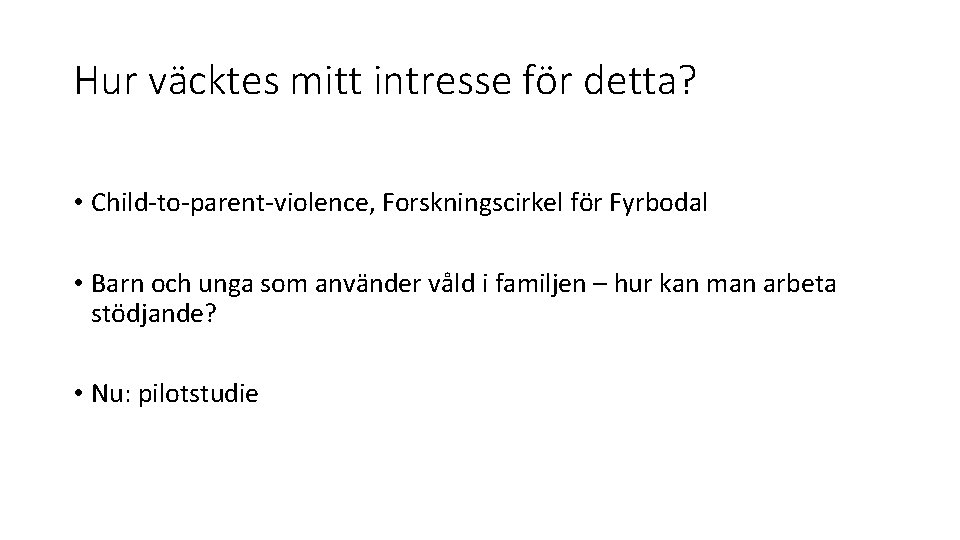 Hur väcktes mitt intresse för detta?

• Child-to-parent-violence, Forskningscirkel för Fyrbodal

• Barn och unga som använder våld i familjen – hur kan man arbeta stödjande?

• Nu: pilotstudie